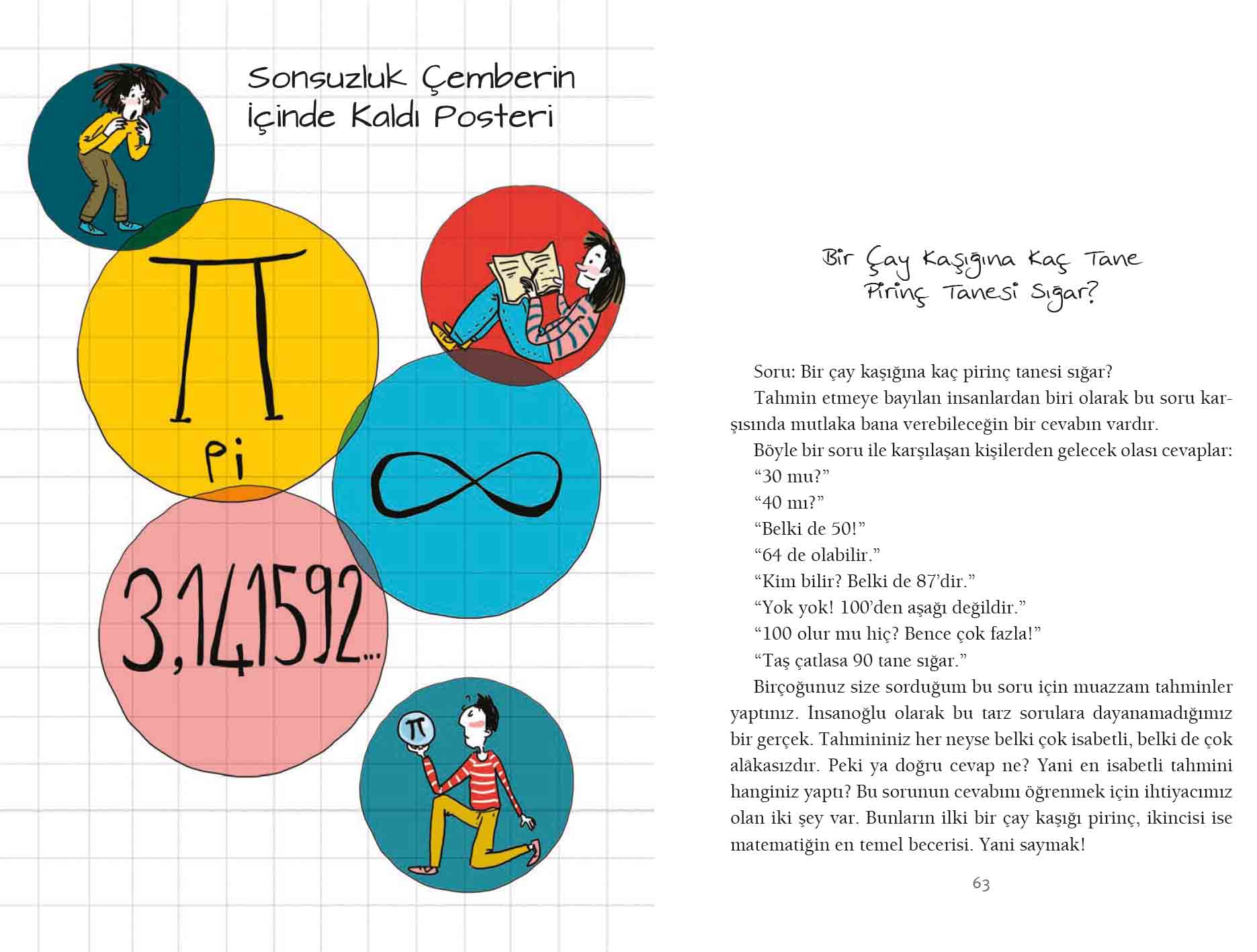 Sonsuzluk Çemberin İçinde Kaldı Posteri

$\pi$

pi

$\infty$

3,141592...

$\pi$

Bir Çay Kaşığına Kaç Tane Pirinç Tanesi Sığar?

Soru: Bir çay kaşığına kaç pirinç tanesi sığar?

Tahmin etmeye bayılan insanlardan biri olarak bu soru karşısında mutlaka bana verebileceğin bir cevabın vardır.

Böyle bir soru ile karşılaşan kişilerden gelecek olası cevaplar:

“30 mu?”

“40 mı?”

“Belki de 50!”

“64 de olabilir.”

“Kim bilir? Belki de 87’dir.”

“Yok yok! 100’den aşağı değildir.”

“100 olur mu hiç? Bence çok fazla!”

“Taş çatlasa 90 tane sığar.”

Birçoğunuz size sorduğum bu soru için muazzam tahminler yaptınız. İnsanoğlu olarak bu tarz sorulara dayanamadığımız bir gerçek. Tahmininiz her neyse belki çok isabetli, belki de çok alâkasızdır. Peki ya doğru cevap ne? Yani en isabetli tahmini hanginiz yaptı? Bu sorunun cevabını öğrenmek için ihtiyacımız olan iki şey var. Bunların ilki bir çay kaşığı pirinç, ikincisi ise matematiğin en temel becerisi. Yani saymak!

63